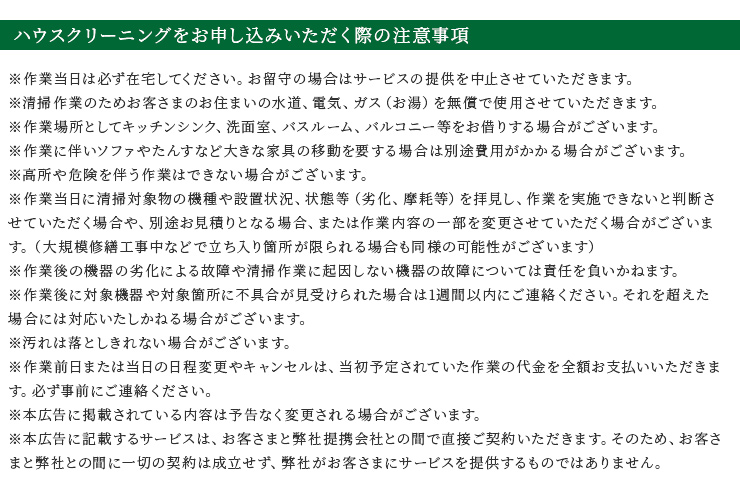 ハウスクリーニングをお申し込みいただく際の注意事項

※作業当日は必ず在宅してください。お留守の場合はサービスの提供を中止させていただきます。
※清掃作業のためお客さまのお住まいの水道、電気、ガス（お湯）を無償で使用させていただきます。
※作業場所としてキッチンシンク、洗面室、バスルーム、バルコニー等をお借りする場合がございます。
※作業に伴いソファやたんすなど大きな家具の移動を要する場合は別途費用がかかる場合がございます。
※高所や危険を伴う作業はできない場合がございます。
※作業当日に清掃対象物の機種や設置状況、状態等（劣化、摩耗等）を拝見し、作業を実施できないと判断させていただく場合や、別途お見積りとなる場合、または作業内容の一部を変更させていただく場合がございます。（大規模修繕工事中などで立ち入り箇所が限られる場合も同様の可能性がございます）
※作業後の機器の劣化による故障や清掃作業に起因しない機器の故障については責任を負いかねます。
※作業後に対象機器や対象箇所に不具合が見受けられた場合は1週間以内にご連絡ください。それを超えた場合には対応いたしかねる場合がございます。
※汚れは落としきれない場合がございます。
※作業前日または当日の日程変更やキャンセルは、当初予定されていた作業の代金を全額お支払いいただきます。必ず事前にご連絡ください。
※本広告に掲載されている内容は予告なく変更される場合がございます。
※本広告に記載するサービスは、お客さまと弊社提携会社との間で直接ご契約いただきます。そのため、お客さまと弊社との間に一切の契約は成立せず、弊社がお客さまにサービスを提供するものではありません。